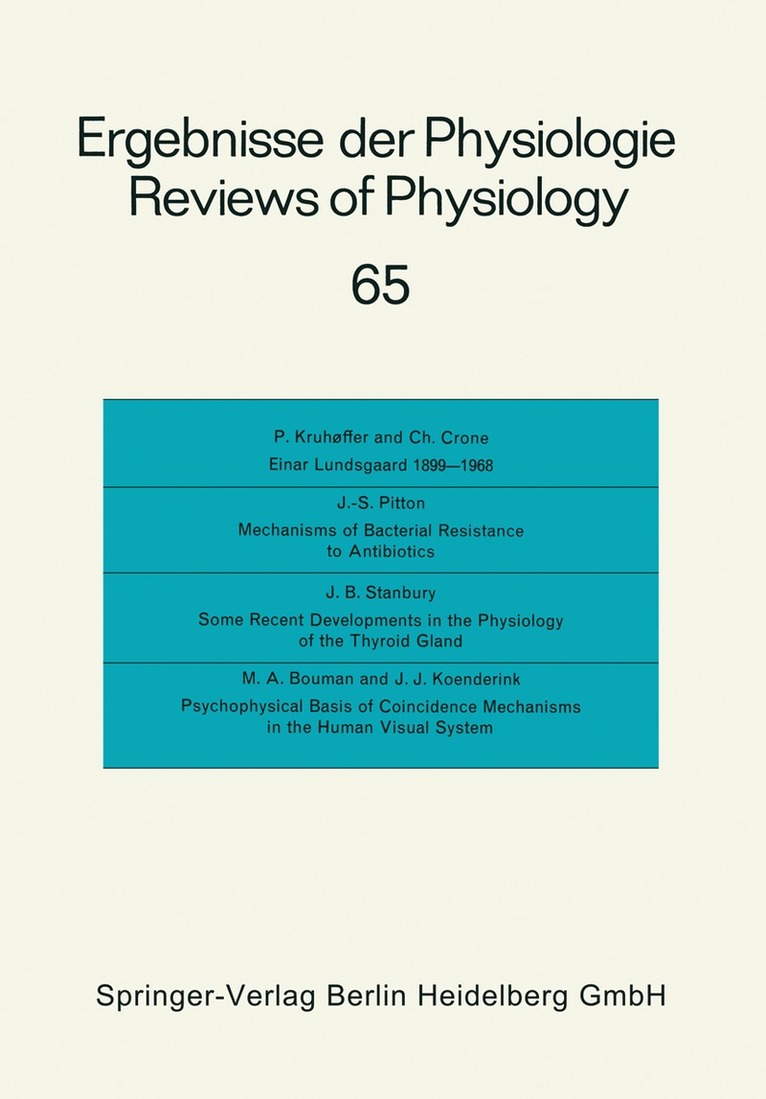 Ergebnisse der Physiologie
Reviews of Physiology

65

P. Kruhøffer and Ch. Crone
Einar Lundsgaard 1899—1968

J.-S. Pitton
Mechanisms of Bacterial Resistance to Antibiotics

J. B. Stanbury
Some Recent Developments in the Physiology of the Thyroid Gland

M. A. Bouman and J. J. Koenderink
Psychophysical Basis of Coincidence Mechanisms in the Human Visual System

Springer-Verlag Berlin Heidelberg GmbH